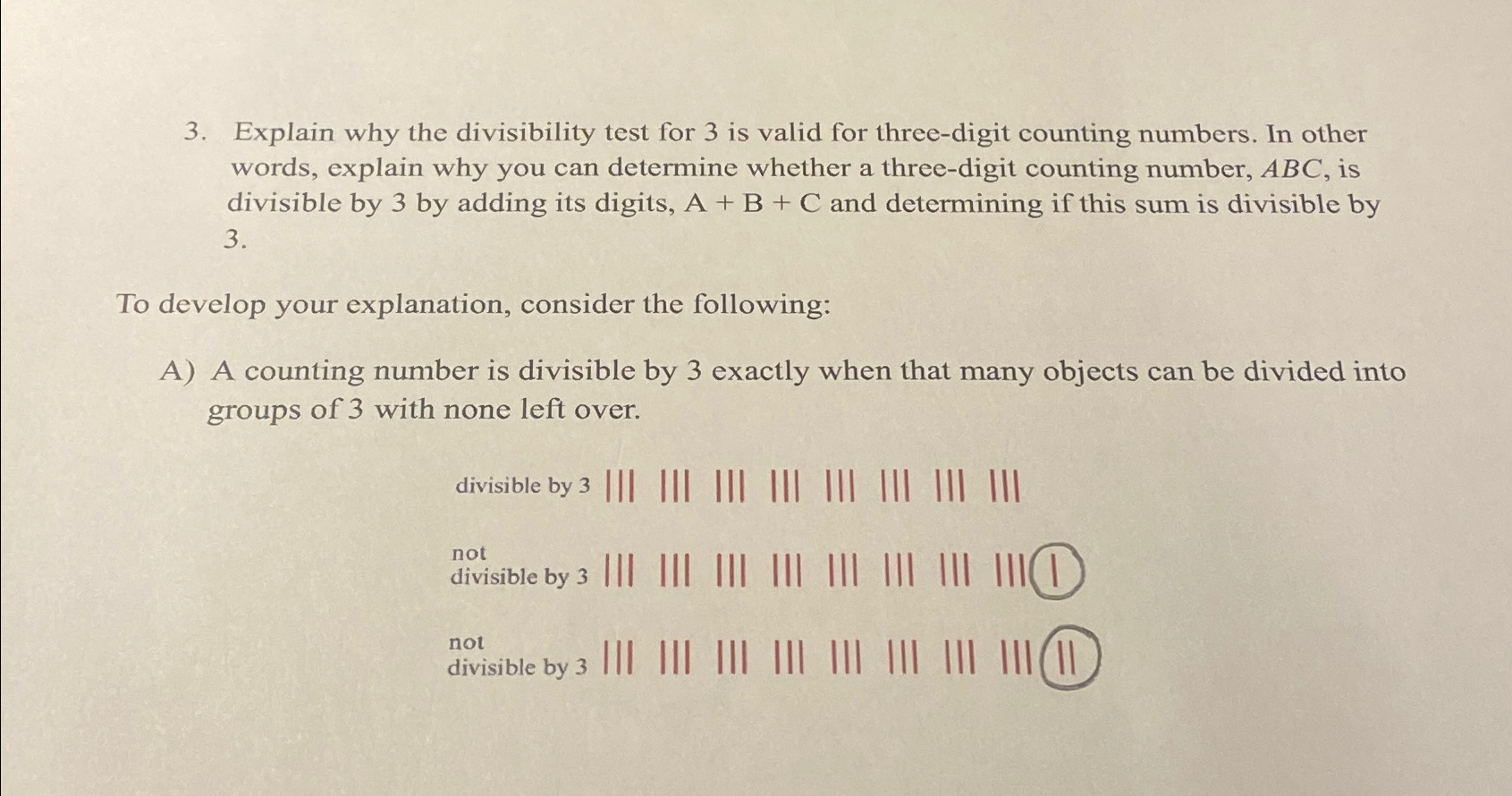 3. Explain why the divisibility test for 3 is valid for three-digit counting numbers. In other words, explain why you can determine whether a three-digit counting number, $ABC$, is divisible by 3 by adding its digits, A + B + C and determining if this sum is divisible by 3.

To develop your explanation, consider the following:

A) A counting number is divisible by 3 exactly when that many objects can be divided into groups of 3 with none left over.

divisible by 3 ||| ||| ||| ||| ||| ||| ||| |||

not divisible by 3 ||| ||| ||| ||| ||| ||| ||| ||| |

not divisible by 3 ||| ||| ||| ||| ||| ||| ||| ||| ||